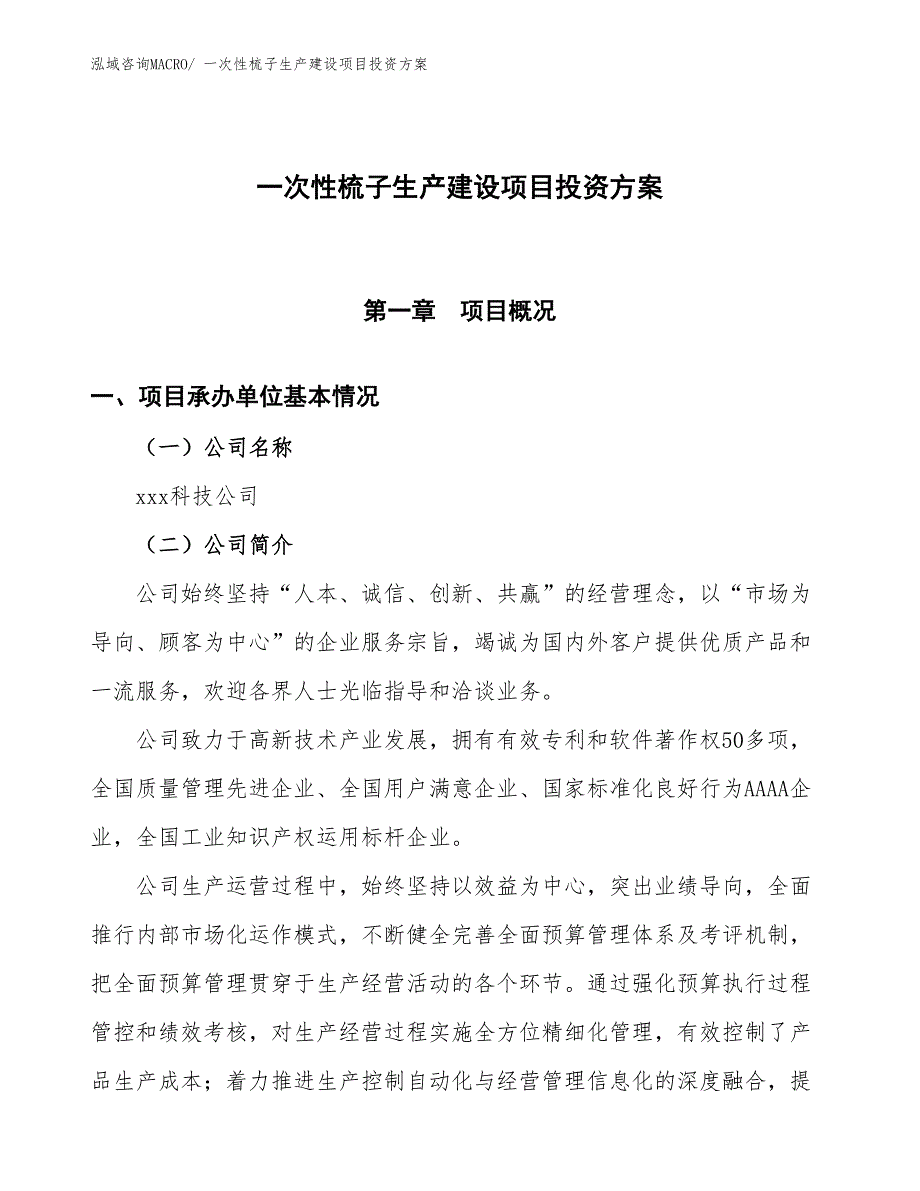 泓域咨询MACRO/ 一次性梳子生产建设项目投资方案

一次性梳子生产建设项目投资方案

第一章　项目概况

一、项目承办单位基本情况

（一）公司名称

xxx科技公司

（二）公司简介

公司始终坚持“人本、诚信、创新、共赢”的经营理念，以“市场为导向、顾客为中心”的企业服务宗旨，竭诚为国内外客户提供优质产品和一流服务，欢迎各界人士光临指导和洽谈业务。

公司致力于高新技术产业发展，拥有有效专利和软件著作权50多项，全国质量管理先进企业、全国用户满意企业、国家标准化良好行为AAAA企业，全国工业知识产权运用标杆企业。

公司生产运营过程中，始终坚持以效益为中心，突出业绩导向，全面推行内部市场化运作模式，不断健全完善全面预算管理体系及考评机制，把全面预算管理贯穿于生产经营活动的各个环节。通过强化预算执行过程管控和绩效考核，对生产经营过程实施全方位精细化管理，有效控制了产品生产成本；着力推进生产控制自动化与经营管理信息化的深度融合，提